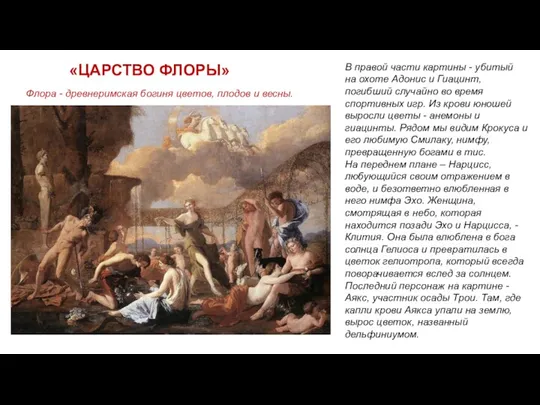 «ЦАРСТВО ФЛОРЫ»

Флора - древнеримская богиня цветов, плодов и весны.

В правой части картины - убитый на охоте Адонис и Гиацинт, погибший случайно во время спортивных игр. Из крови юношей выросли цветы - анемоны и гиацинты. Рядом мы видим Крокуса и его любимую Смилаку, нимфу, превращенную богами в тис.
На переднем плане – Нарцисс, любующийся своим отражением в воде, и безответно влюбленная в него нимфа Эхо. Женщина, смотрящая в небо, которая находится позади Эхо и Нарцисса, - Клития. Она была влюблена в бога солнца Гелиоса и превратилась в цветок гелиотропа, который всегда поворачивается вслед за солнцем.
Последний персонаж на картине - Аякс, участник осады Трои. Там, где капли крови Аякса упали на землю, вырос цветок, названный дельфиниумом.